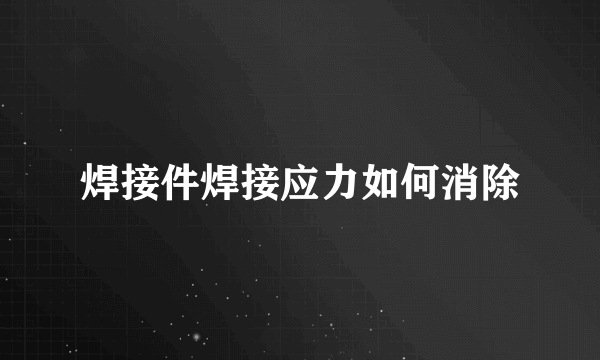 焊接件焊接应力如何消除